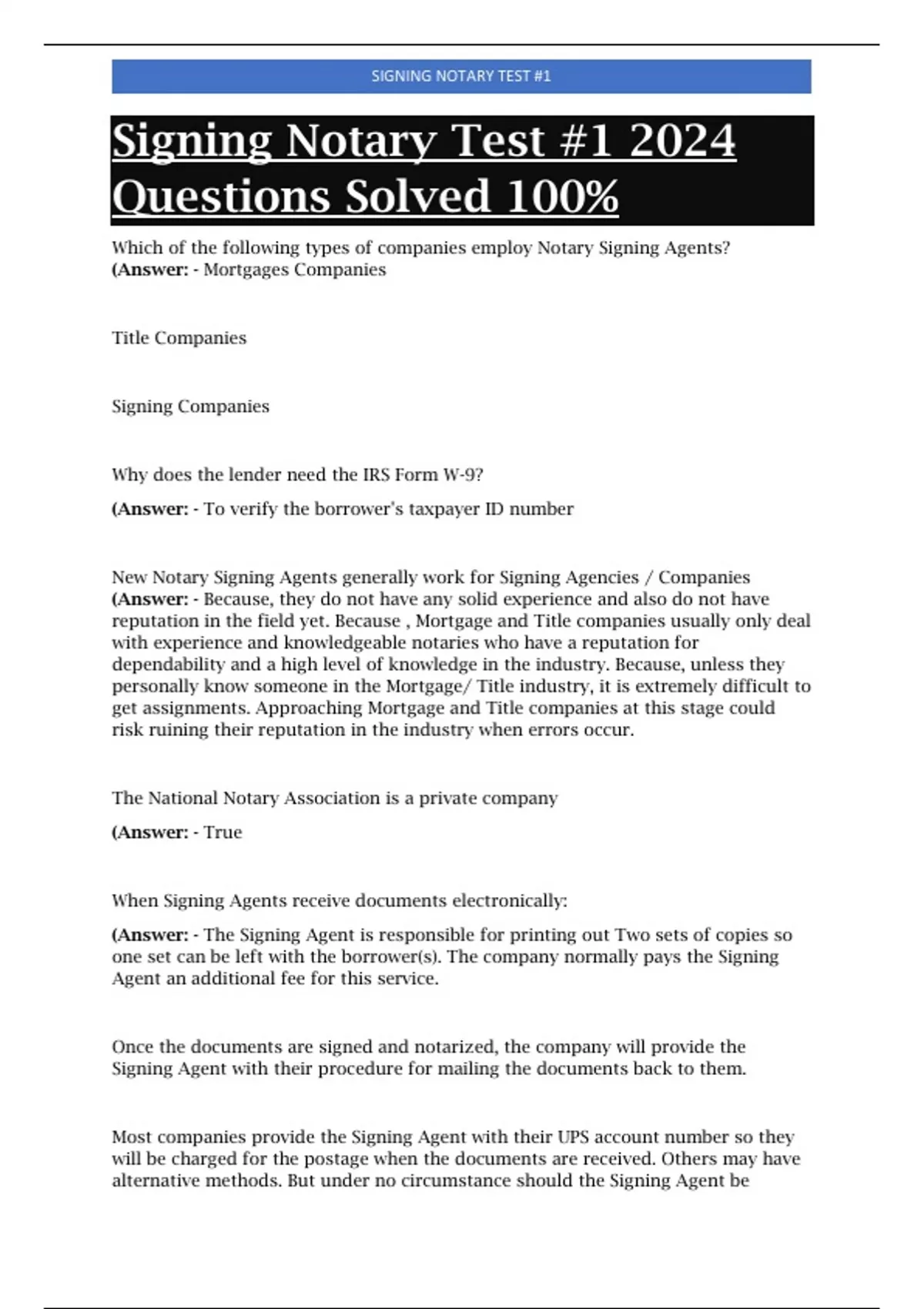 SIGNING NOTARY TEST #1

Signing Notary Test #1 2024 Questions Solved 100%

Which of the following types of companies employ Notary Signing Agents? (Answer: - Mortgages Companies

Title Companies

Signing Companies

Why does the lender need the IRS Form W-9?

(Answer: - To verify the borrower's taxpayer ID number

New Notary Signing Agents generally work for Signing Agencies / Companies (Answer: - Because, they do not have any solid experience and also do not have reputation in the field yet. Because , Mortgage and Title companies usually only deal with experience and knowledgeable notaries who have a reputation for dependability and a high level of knowledge in the industry. Because, unless they personally know someone in the Mortgage/ Title industry, it is extremely difficult to get assignments. Approaching Mortgage and Title companies at this stage could risk ruining their reputation in the industry when errors occur.

The National Notary Association is a private company

(Answer: - True

When Signing Agents receive documents electronically:

(Answer: - The Signing Agent is responsible for printing out Two sets of copies so one set can be left with the borrower(s). The company normally pays the Signing Agent an additional fee for this service.

Once the documents are signed and notarized, the company will provide the Signing Agent with their procedure for mailing the documents back to them.

Most companies provide the Signing Agent with their UPS account number so they will be charged for the postage when the documents are received. Others may have alternative methods. But under no circumstance should the Signing Agent be